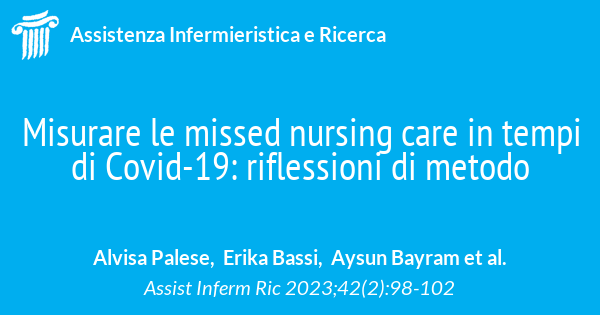 Assistenza Infermieristica e Ricerca

Misurare le missed nursing care in tempi di Covid-19: riflessioni di metodo

Alvisa Palese, Erika Bassi, Aysun Bayram et al.

Assist Inferm Ric 2023;42(2):98-102